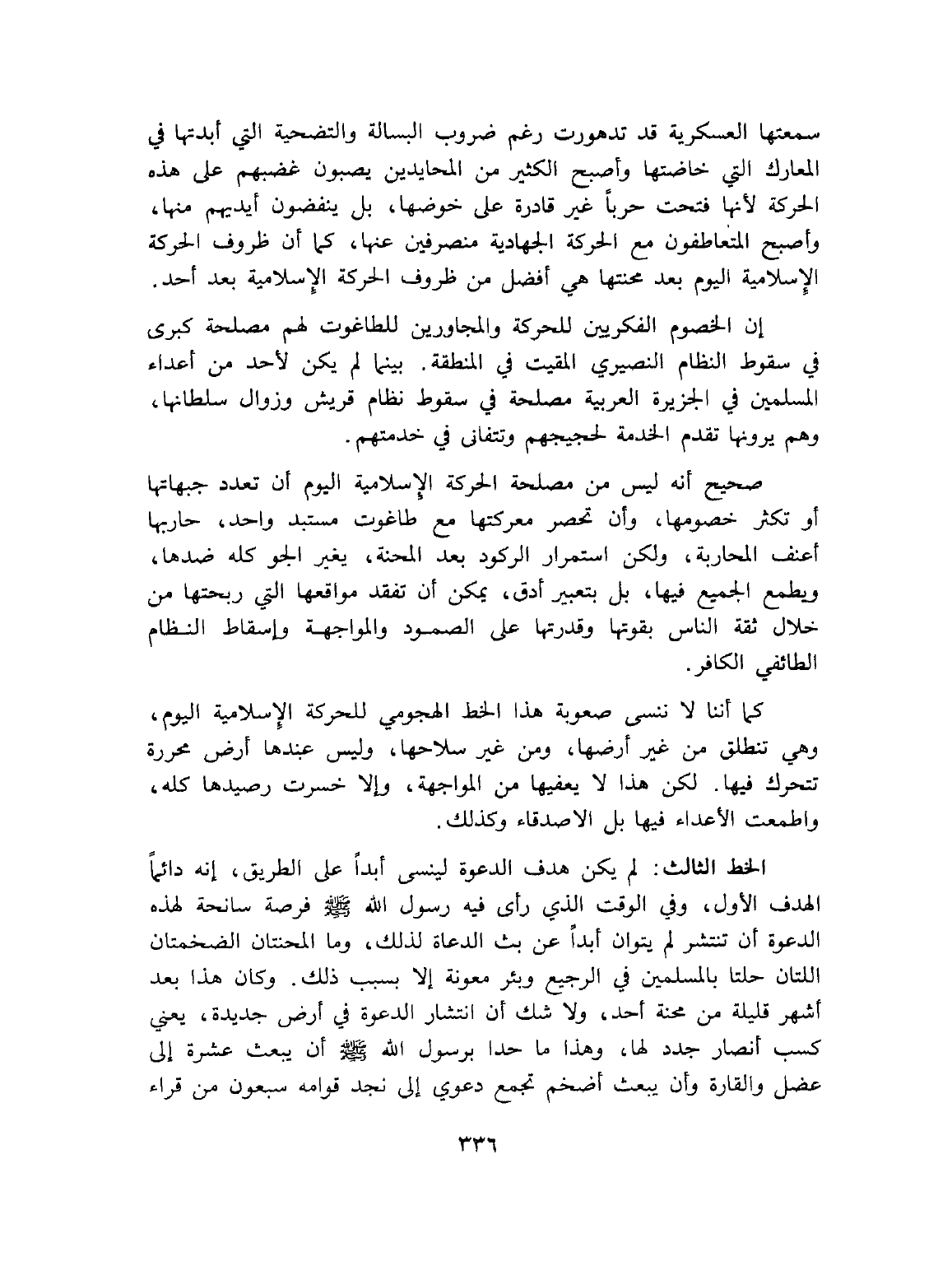 سمعتها العسكرية قد تدهورت رغم ضروب البسالة والتضحية التي أبدتها في المعارك التي خاضتها وأصبح الكثير من المحايدين يصبون غضبهم على هذه الحركة لأنها فتحت حرباً غير قادرة على خوضها، بل ينفضون أيديهم منها، وأصبح المتعاطفون مع الحركة الجهادية منصرفين عنها، كما أن ظروف الحركة الإسلامية اليوم بعد محنتها هي أفضل من ظروف الحركة الإسلامية بعد أحد.

إن الخصوم الفكريين للحركة والمجاورين للطاغوت لهم مصلحة كبرى في سقوط النظام النصيري المقيت في المنطقة. بينما لم يكن لأحد من أعداء المسلمين في الجزيرة العربية مصلحة في سقوط نظام قريش وزوال سلطانها، وهم يرونها تقدم الخدمة لحجيجهم وتتفانى في خدمتهم.

صحيح أنه ليس من مصلحة الحركة الإسلامية اليوم أن تعدد جبهاتها أو تكثر خصومها، وأن تحصر معركتها مع طاغوت مستبد واحد، حاربها أعنف المحاربة، ولكن استمرار الركود بعد المحنة، يغير الجو كله ضدها، ويطمع الجميع فيها، بل بتعبير أدق، يمكن أن تفقد مواقعها التي ربحتها من خلال ثقة الناس بقوتها وقدرتها على الصمود والمواجهة وإسقاط النظام الطائفي الكافر.

كما أننا لا ننسى صعوبة هذا الخط الهجومي للحركة الإسلامية اليوم، وهي تنطلق من غير أرضها، ومن غير سلاحها، وليس عندها أرض محررة تتحرك فيها. لكن هذا لا يعفيها من المواجهة، وإلا خسرت رصيدها كله، واطمعت الأعداء فيها بل الاصدقاء وكذلك.

الخط الثالث: لم يكن هدف الدعوة لينسى أبداً على الطريق، إنه دائماً الهدف الأول، وفي الوقت الذي رأى فيه رسول الله ﷺ فرصة سانحة لهذه الدعوة أن تنتشر لم يتوان أبداً عن بث الدعاة لذلك، وما المحنتان الضخمتان اللتان حلتا بالمسلمين في الرجيع وبئر معونة إلا بسبب ذلك. وكان هذا بعد أشهر قليلة من محنة أحد، ولا شك أن انتشار الدعوة في أرض جديدة، يعني كسب أنصار جدد لها، وهذا ما حدا برسول الله ﷺ أن يبعث عشرة إلى عضل والقارة وأن يبعث أضخم تجمع دعوي إلى نجد قوامه سبعون من قراء

٣٣٦